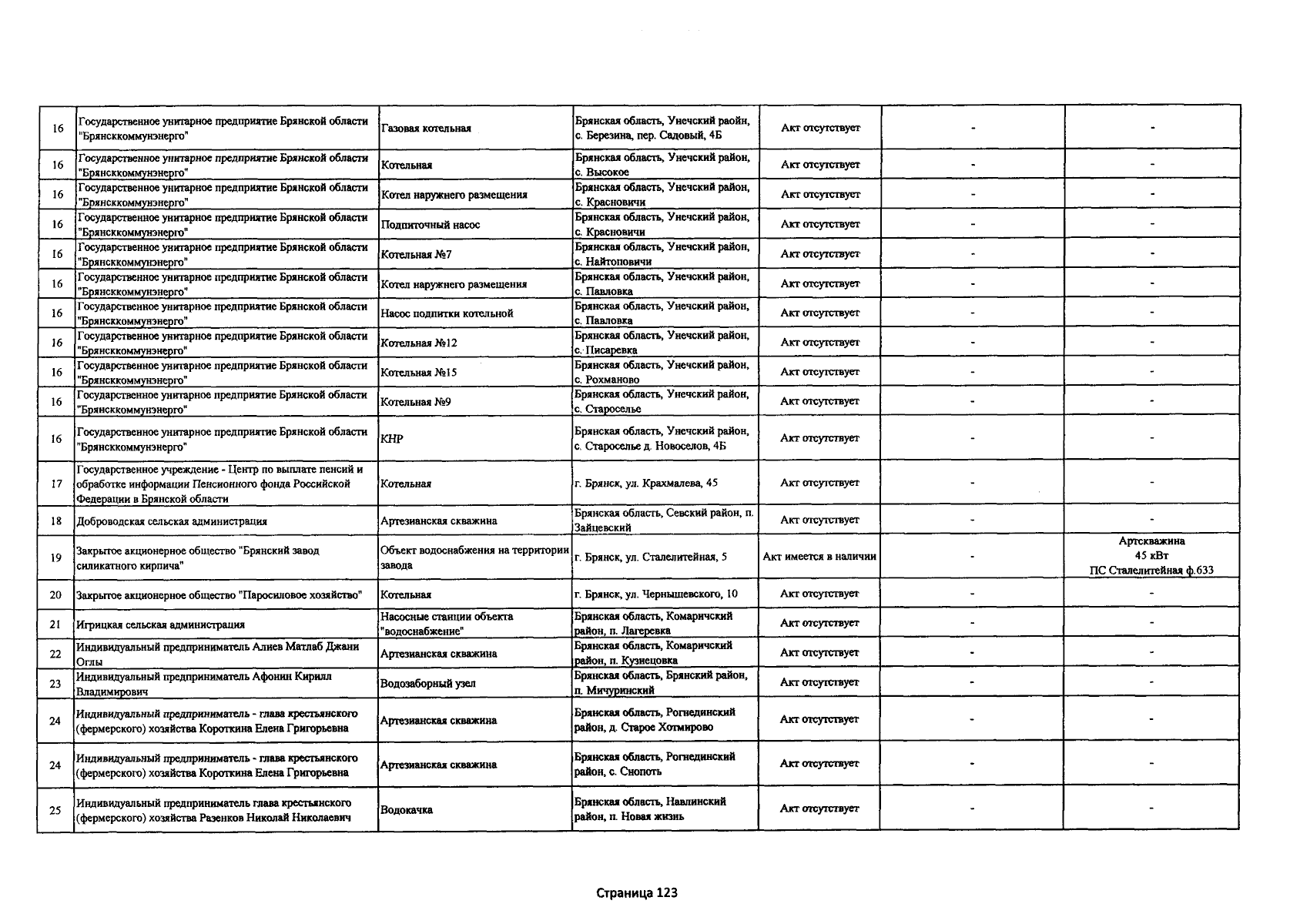 | | | | | | | |
|---|---|---|---|---|---|---|
| 16 | Государственное унитарное предприятие Брянской области "Брянсккоммунэнерго" | Газовая котельная | Брянская область, Унечский раойн, с. Березина, пер. Садовый, 4Б | Акт отсутствует | - | - |
| 16 | Государственное унитарное предприятие Брянской области "Брянсккоммунэнерго" | Котельная | Брянская область, Унечский район, с. Высокое | Акт отсутствует | - | - |
| 16 | Государственное унитарное предприятие Брянской области "Брянсккоммунэнерго" | Котел наружнего размещения | Брянская область, Унечский район, с. Красновичи | Акт отсутствует | - | - |
| 16 | Государственное унитарное предприятие Брянской области "Брянсккоммунэнерго" | Подпиточный насос | Брянская область, Унечский район, с. Красновичи | Акт отсутствует | - | - |
| 16 | Государственное унитарное предприятие Брянской области "Брянсккоммунэнерго" | Котельная №7 | Брянская область, Унечский район, с. Найтоповичи | Акт отсутствует | - | - |
| 16 | Государственное унитарное предприятие Брянской области "Брянсккоммунэнерго" | Котел наружнего размещения | Брянская область, Унечский район, с. Павловка | Акт отсутствует | - | - |
| 16 | Государственное унитарное предприятие Брянской области "Брянсккоммунэнерго" | Насос подпитки котельной | Брянская область, Унечский район, с. Павловка | Акт отсутствует | - | - |
| 16 | Государственное унитарное предприятие Брянской области "Брянсккоммунэнерго" | Котельная №12 | Брянская область, Унечский район, с. Писаревка | Акт отсутствует | - | - |
| 16 | Государственное унитарное предприятие Брянской области "Брянсккоммунэнерго" | Котельная №15 | Брянская область, Унечский район, с. Рохманово | Акт отсутствует | - | - |
| 16 | Государственное унитарное предприятие Брянской области "Брянсккоммунэнерго" | Котельная №9 | Брянская область, Унечский район, с. Староселье | Акт отсутствует | - | - |
| 16 | Государственное унитарное предприятие Брянской области "Брянсккоммунэнерго" | КНР | Брянская область, Унечский район, с. Староселье д. Новоселов, 4Б | Акт отсутствует | - | - |
| 17 | Государственное учреждение - Центр по выплате пенсий и обработке информации Пенсионного фонда Российской Федерации в Брянской области | Котельная | г. Брянск, ул. Крахмалева, 45 | Акт отсутствует | - | - |
| 18 | Доброводская сельская администрация | Артезианская скважина | Брянская область, Севский район, п. Зайцевский | Акт отсутствует | - | - |
| 19 | Закрытое акционерное общество "Брянский завод силикатного кирпича" | Объект водоснабжения на территории завода | г. Брянск, ул. Сталелитейная, 5 | Акт имеется в наличии | - | Артскважина 45 кВт ПС Сталелитейная ф.633 |
| 20 | Закрытое акционерное общество "Паросиловое хозяйство" | Котельная | г. Брянск, ул. Чернышевского, 10 | Акт отсутствует | - | - |
| 21 | Игрицкая сельская администрация | Насосные станции объекта "водоснабжение" | Брянская область, Комаричский район, п. Лагеревка | Акт отсутствует | - | - |
| 22 | Индивидуальный предприниматель Алиев Матлаб Джани Оглы | Артезианская скважина | Брянская область, Комаричский район, п. Кузнецовка | Акт отсутствует | - | - |
| 23 | Индивидуальный предприниматель Афонин Кирилл Владимирович | Водозаборный узел | Брянская область, Брянский район, п. Мичуринский | Акт отсутствует | - | - |
| 24 | Индивидуальный предприниматель - глава крестьянского (фермерского) хозяйства Короткина Елена Григорьевна | Артезианская скважина | Брянская область, Рогнединский район, д. Старое Хотмирово | Акт отсутствует | - | - |
| 24 | Индивидуальный предприниматель - глава крестьянского (фермерского) хозяйства Короткина Елена Григорьевна | Артезианская скважина | Брянская область, Рогнединский район, с. Снопоть | Акт отсутствует | - | - |
| 25 | Индивидуальный предприниматель глава крестьянского (фермерского) хозяйства Разенков Николай Николаевич | Водокачка | Брянская область, Навлинский район, п. Новая жизнь | Акт отсутствует | - | - |

Страница 123